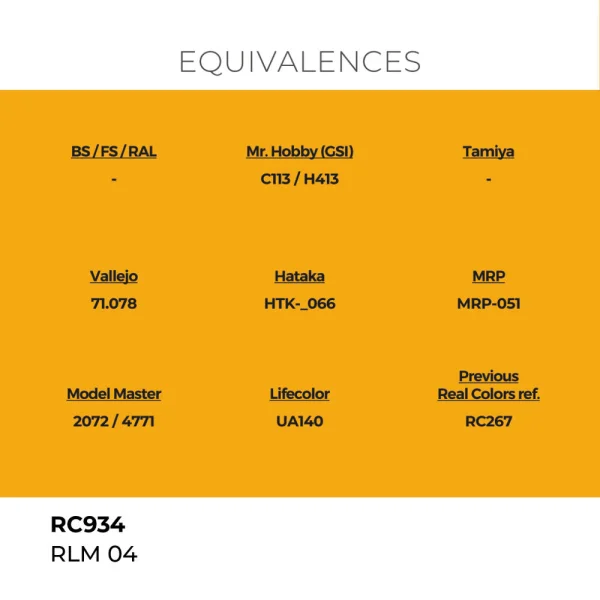 EQUIVALENCES

BS / FS / RAL
-

Mr. Hobby (GSI)
C113 / H413

Tamiya
-

Vallejo
71.078

Hataka
HTK-_066

MRP
MRP-051

Model Master
2072 / 4771

Lifecolor
UA140

Previous
Real Colors ref.
RC267

RC934
RLM 04